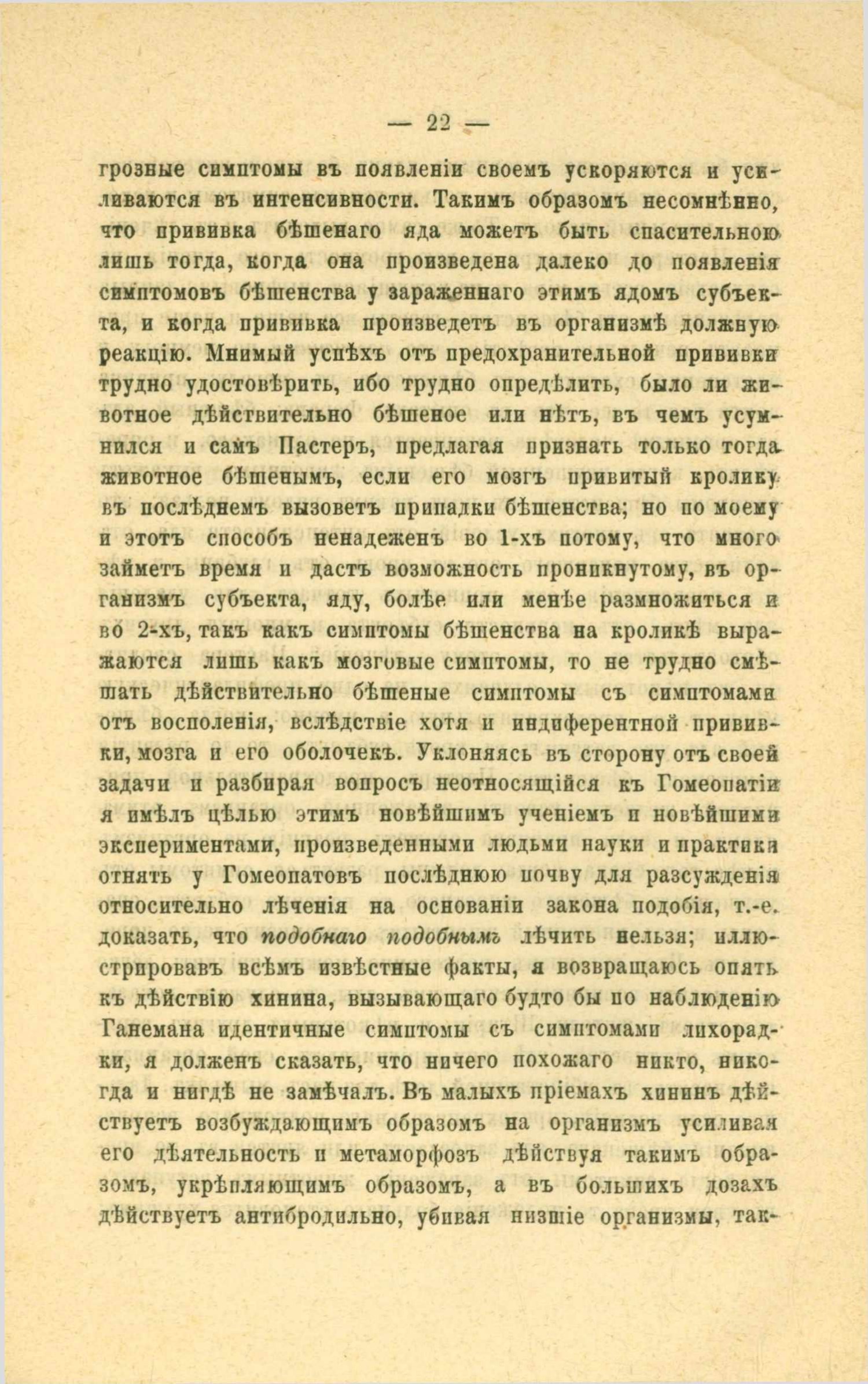 — 22 —

грозные симптомы въ появленіи своемъ ускоряются и усиливаются въ интенсивности. Такимъ образомъ несомнѣнно, что прививка бѣшенаго яда можетъ быть спасительною лишь тогда, когда она произведена далеко до появленія симптомовъ бѣшенства у зараженнаго этимъ ядомъ субъекта, и когда прививка произведетъ въ организмѣ должную реакцію. Мнимый успѣхъ отъ предохранительной прививки трудно удостовѣрить, ибо трудно опредѣлить, было ли животное дѣйствительно бѣшеное или нѣтъ, въ чемъ усумнился и самъ Пастеръ, предлагая признать только тогда животное бѣшенымъ, если его мозгъ привитый кролику въ послѣднемъ вызоветъ припадки бѣшенства; но по моему и этотъ способъ ненадеженъ во 1-хъ потому, что много займетъ время и дастъ возможность проникнутому, въ организмъ субъекта, яду, болѣе или менѣе размножиться и во 2-хъ, такъ какъ симптомы бѣшенства на кроликѣ выражаются лишь какъ мозговые симптомы, то не трудно смѣшать дѣйствительно бѣшеные симптомы съ симптомами отъ восполенія, вслѣдствіе хотя и индиферентной прививки, мозга и его оболочекъ. Уклоняясь въ сторону отъ своей задачи и разбирая вопросъ неотносящійся къ Гомеопатіи я имѣлъ цѣлью этимъ новѣйшимъ ученіемъ и новѣйшими экспериментами, произведенными людьми науки и практики отнять у Гомеопатовъ послѣднюю почву для разсужденія относительно лѣченія на основаніи закона подобія, т.-е. доказать, что подобнаго подобнымъ лѣчить нельзя; иллюстрировавъ всѣмъ извѣстные факты, я возвращаюсь опять къ дѣйствію хинина, вызывающаго будто бы по наблюденію Ганемана идентичные симптомы съ симптомами лихорадки, я долженъ сказать, что ничего похожаго никто, никогда и нигдѣ не замѣчалъ. Въ малыхъ пріемахъ хининъ дѣйствуетъ возбуждающимъ образомъ на организмъ усиливая его дѣятельность и метаморфозъ дѣйствуя такимъ образомъ, укрѣпляющимъ образомъ, а въ большихъ дозахъ дѣйствуетъ антибродильно, убивая низшіе организмы, так-